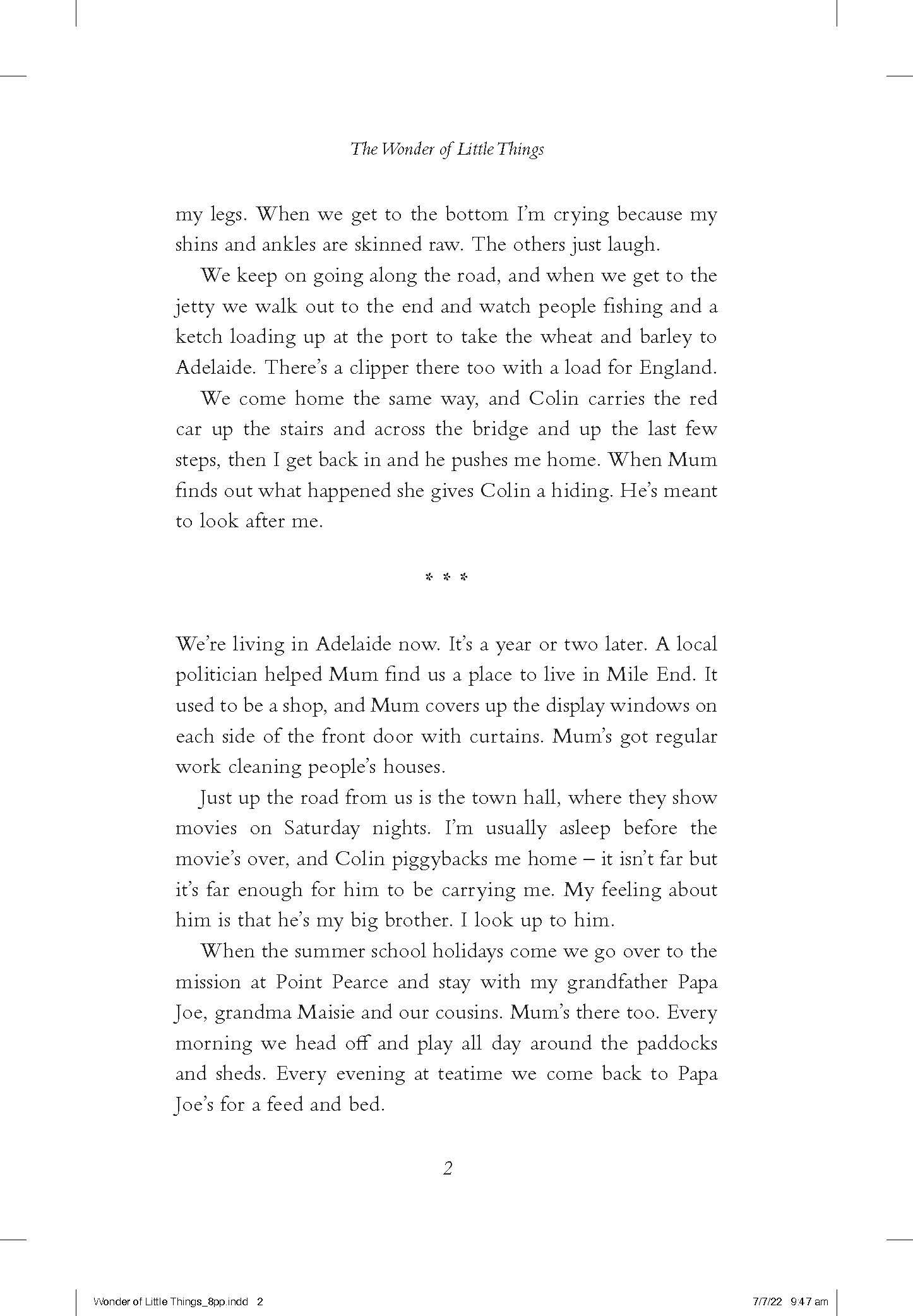 The Wonder of Little Things

my legs. When we get to the bottom I'm crying because my shins and ankles are skinned raw. The others just laugh.

We keep on going along the road, and when we get to the jetty we walk out to the end and watch people fishing and a ketch loading up at the port to take the wheat and barley to Adelaide. There's a clipper there too with a load for England.

We come home the same way, and Colin carries the red car up the stairs and across the bridge and up the last few steps, then I get back in and he pushes me home. When Mum finds out what happened she gives Colin a hiding. He's meant to look after me.

* * *

We're living in Adelaide now. It's a year or two later. A local politician helped Mum find us a place to live in Mile End. It used to be a shop, and Mum covers up the display windows on each side of the front door with curtains. Mum's got regular work cleaning people's houses.

Just up the road from us is the town hall, where they show movies on Saturday nights. I'm usually asleep before the movie's over, and Colin piggybacks me home – it isn't far but it's far enough for him to be carrying me. My feeling about him is that he's my big brother. I look up to him.

When the summer school holidays come we go over to the mission at Point Pearce and stay with my grandfather Papa Joe, grandma Maisie and our cousins. Mum's there too. Every morning we head off and play all day around the paddocks and sheds. Every evening at teatime we come back to Papa Joe's for a feed and bed.

2

Wonder of Little Things_8pp.indd 2

7/7/22 9:47 am